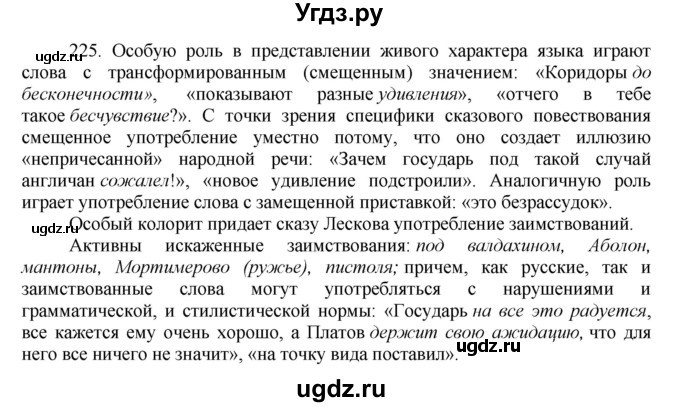 Угдз.ру

ugdz.ru 225. Особую роль в представлении живого характера языка играют слова с трансформированным (смещенным) значением: «Коридоры до бесконечности», «показывают разные удивления», «отчего в тебе такое бесчувствие?». С точки зрения специфики сказового повествования смещенное употребление уместно потому, что оно создает иллюзию «непричесанной» народной речи: «Зачем государь под такой случай англичан сожалел!», «новое удивление подстроили». Аналогичную роль играет употребление слова с замещенной приставкой: «это безрассудок».

ugdz.ru Особый колорит придает сказу Лескова употребление заимствований.

Активны искаженные заимствования: под валдахином, Аболон, мантоны, Мортимерово (ружье), пистоля; причем, как русские, так и заимствованные слова могут употребляться с нарушениями и грамматической, и стилистической нормы: «Государь на все это радуется, все кажется ему очень хорошо, а Платов держит свою ажидацию, что для него все ничего не значит», «на точку вида поставил». ugdz.ru

ugdz.ru